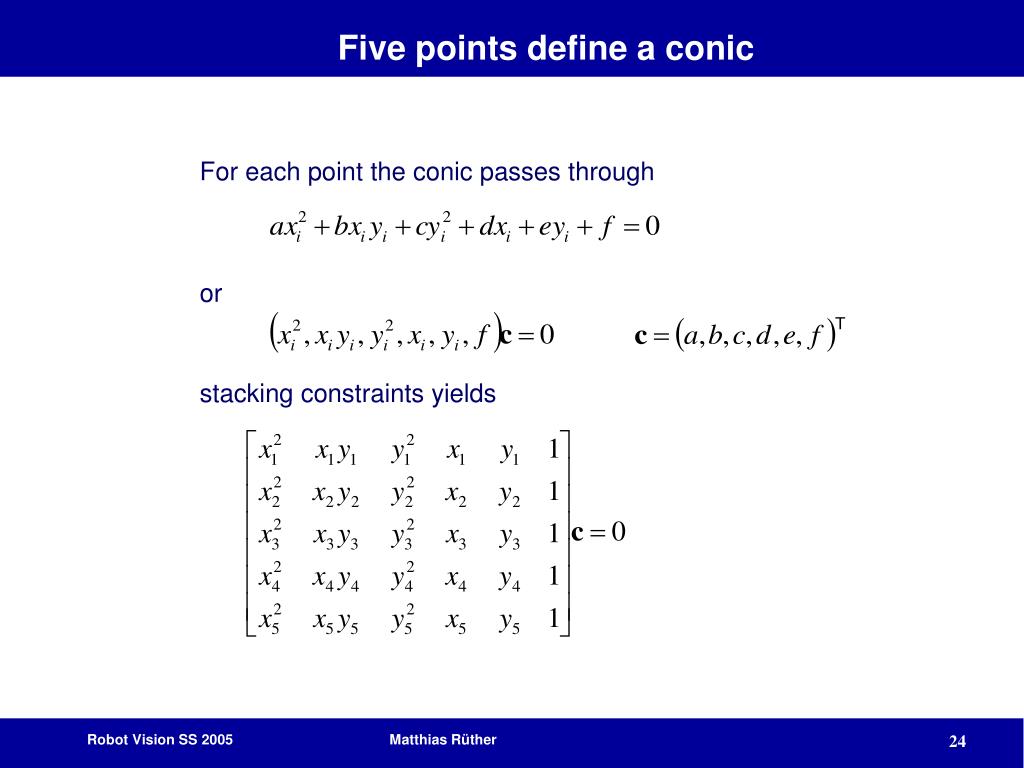 Five points define a conic

For each point the conic passes through

$ax_i^2 + bx_i y_i + cy_i^2 + dx_i + ey_i + f = 0$

or

$\left(x_i^2, x_i y_i, y_i^2, x_i, y_i, f\right)\mathbf{c} = 0$ $\mathbf{c} = \left(a, b, c, d, e, f\right)^{\mathsf{T}}$

stacking constraints yields

$\begin{bmatrix} x_1^2 & x_1 y_1 & y_1^2 & x_1 & y_1 & 1 \\ x_2^2 & x_2 y_2 & y_2^2 & x_2 & y_2 & 1 \\ x_3^2 & x_3 y_3 & y_3^2 & x_3 & y_3 & 1 \\ x_4^2 & x_4 y_4 & y_4^2 & x_4 & y_4 & 1 \\ x_5^2 & x_5 y_5 & y_5^2 & x_5 & y_5 & 1 \end{bmatrix}\mathbf{c} = 0$

Robot Vision SS 2005 Matthias Rüther 24